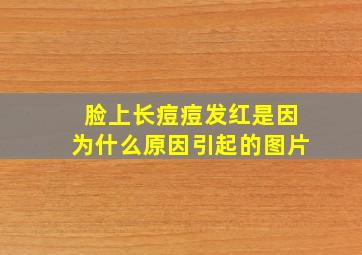 脸上长痘痘发红是因为什么原因引起的图片